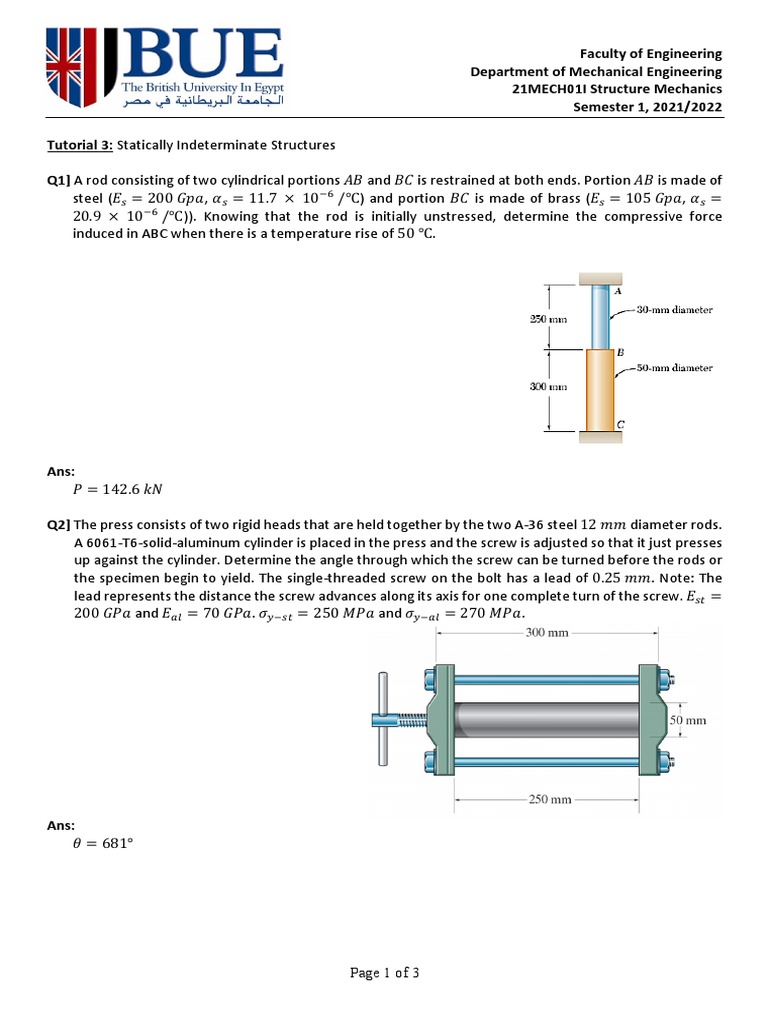 BUE
The British University In Egypt
الجامعة البريطانية في مصر

Faculty of Engineering
Department of Mechanical Engineering
21MECH01I Structure Mechanics
Semester 1, 2021/2022

Tutorial 3: Statically Indeterminate Structures

Q1] A rod consisting of two cylindrical portions $AB$ and $BC$ is restrained at both ends. Portion $AB$ is made of steel ($E_s = 200\ Gpa$, $\alpha_s = 11.7 \times 10^{-6}$ /°C) and portion $BC$ is made of brass ($E_s = 105\ Gpa$, $\alpha_s = 20.9 \times 10^{-6}$ /°C)). Knowing that the rod is initially unstressed, determine the compressive force induced in ABC when there is a temperature rise of $50$ °C.

A
250 mm
30-mm diameter
B
50-mm diameter
300 mm
C

Ans:
$P = 142.6\ kN$

Q2] The press consists of two rigid heads that are held together by the two A-36 steel $12\ mm$ diameter rods. A 6061-T6-solid-aluminum cylinder is placed in the press and the screw is adjusted so that it just presses up against the cylinder. Determine the angle through which the screw can be turned before the rods or the specimen begin to yield. The single-threaded screw on the bolt has a lead of $0.25\ mm$. Note: The lead represents the distance the screw advances along its axis for one complete turn of the screw. $E_{st} = 200\ GPa$ and $E_{al} = 70\ GPa$. $\sigma_{y-st} = 250\ MPa$ and $\sigma_{y-al} = 270\ MPa$.

300 mm
50 mm
250 mm

Ans:
$\theta = 681°$

Page 1 of 3